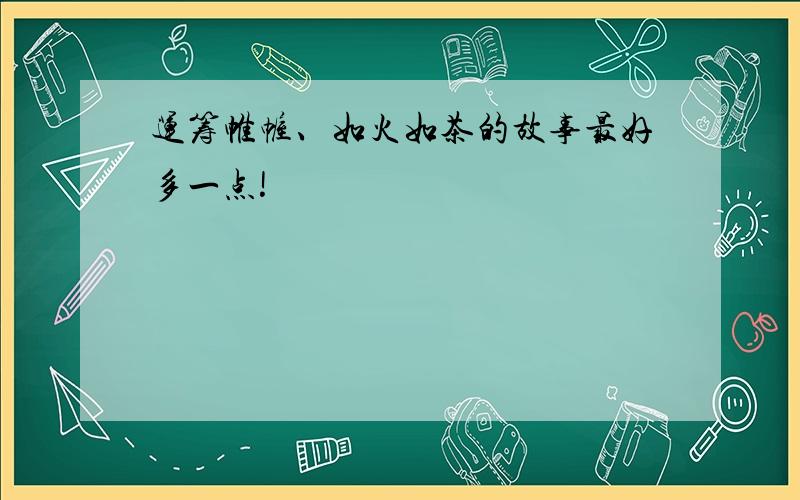 运筹帷幄、如火如荼的故事最好多一点！